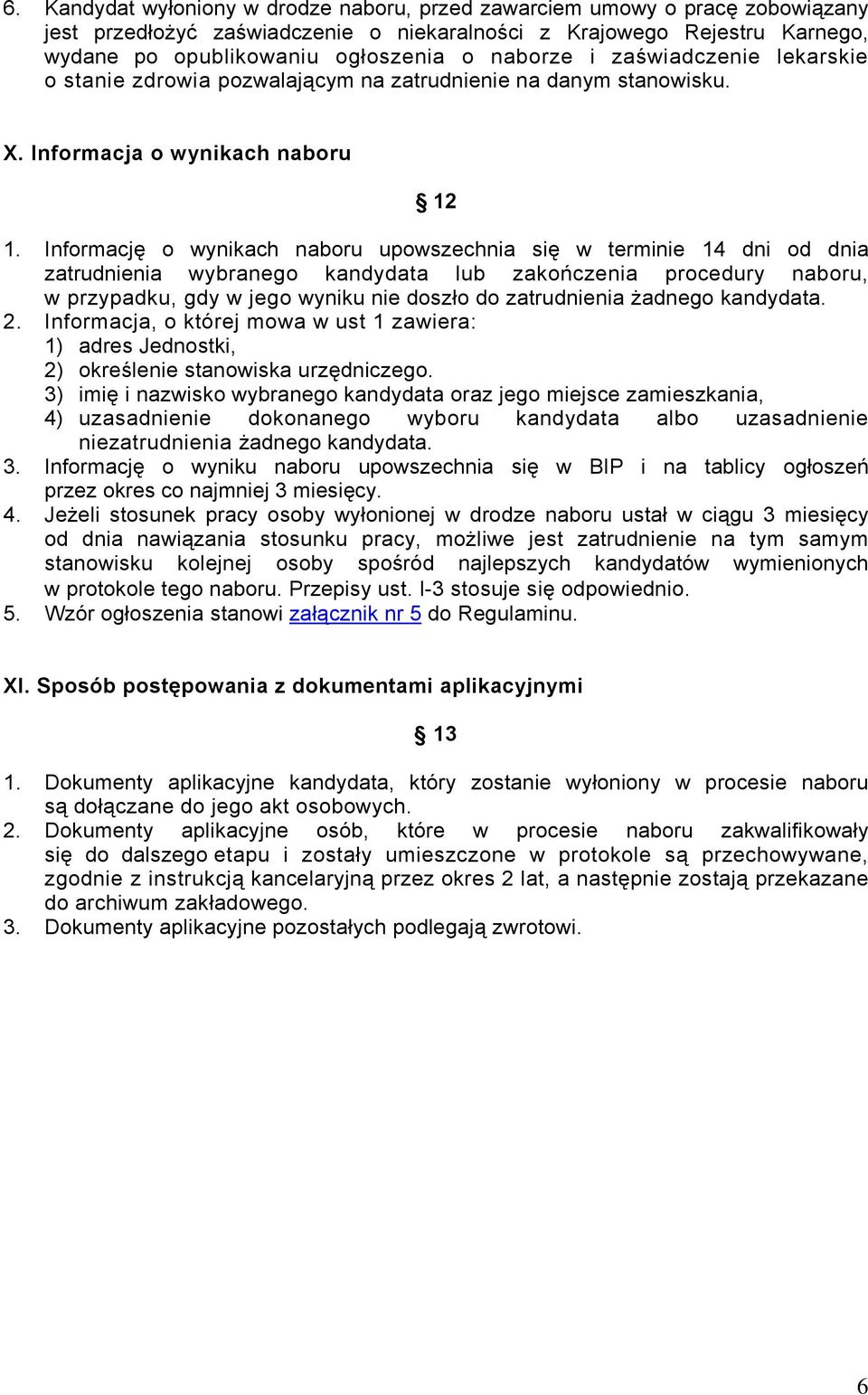 6. Kandydat wyłoniony w drodze naboru, przed zawarciem umowy o pracę zobowiązany jest przedłożyć zaświadczenie o niekaralności z Krajowego Rejestru Karnego, wydane po opublikowaniu ogłoszenia o naborze i zaświadczenie lekarskie o stanie zdrowia pozwalającym na zatrudnienie na danym stanowisku.

X. Informacja o wynikach naboru

§ 12

1. Informację o wynikach naboru upowszechnia się w terminie 14 dni od dnia zatrudnienia wybranego kandydata lub zakończenia procedury naboru, w przypadku, gdy w jego wyniku nie doszło do zatrudnienia żadnego kandydata.
2. Informacja, o której mowa w ust 1 zawiera:
1) adres Jednostki,
2) określenie stanowiska urzędniczego.
3) imię i nazwisko wybranego kandydata oraz jego miejsce zamieszkania,
4) uzasadnienie dokonanego wyboru kandydata albo uzasadnienie niezatrudnienia żadnego kandydata.
3. Informację o wyniku naboru upowszechnia się w BIP i na tablicy ogłoszeń przez okres co najmniej 3 miesięcy.
4. Jeżeli stosunek pracy osoby wyłonionej w drodze naboru ustał w ciągu 3 miesięcy od dnia nawiązania stosunku pracy, możliwe jest zatrudnienie na tym samym stanowisku kolejnej osoby spośród najlepszych kandydatów wymienionych w protokole tego naboru. Przepisy ust. I-3 stosuje się odpowiednio.
5. Wzór ogłoszenia stanowi załącznik nr 5 do Regulaminu.

XI. Sposób postępowania z dokumentami aplikacyjnymi

§ 13

1. Dokumenty aplikacyjne kandydata, który zostanie wyłoniony w procesie naboru są dołączane do jego akt osobowych.
2. Dokumenty aplikacyjne osób, które w procesie naboru zakwalifikowały się do dalszego etapu i zostały umieszczone w protokole są przechowywane, zgodnie z instrukcją kancelaryjną przez okres 2 lat, a następnie zostają przekazane do archiwum zakładowego.
3. Dokumenty aplikacyjne pozostałych podlegają zwrotowi.

6